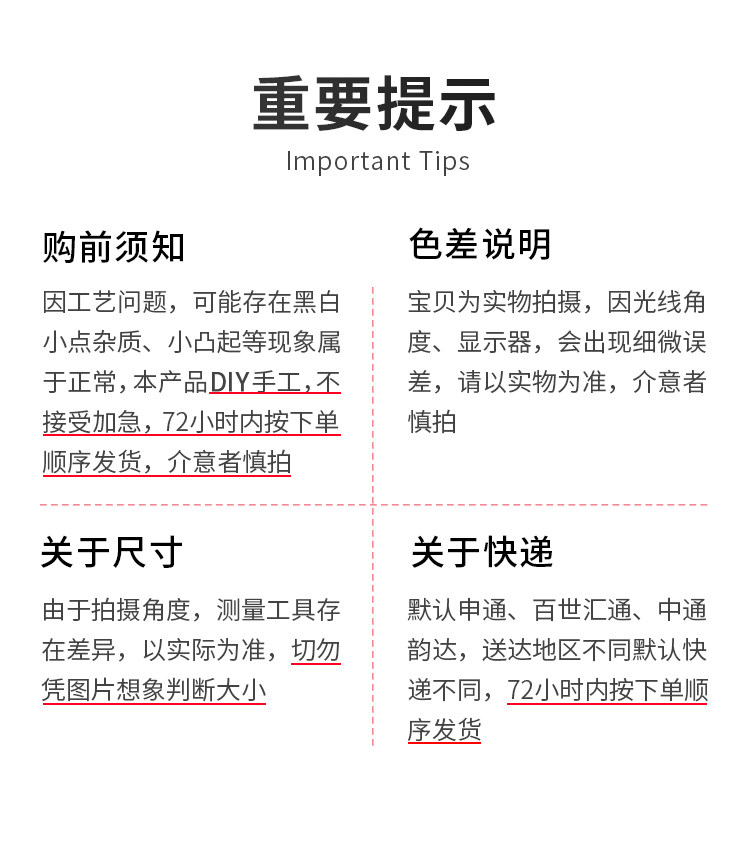 重要提示
Important Tips

购前须知

因工艺问题，可能存在黑白小点杂质、小凸起等现象属于正常，本产品DIY手工，不接受加急，72小时内按下单顺序发货，介意者慎拍

色差说明

宝贝为实物拍摄，因光线角度、显示器，会出现细微误差，请以实物为准，介意者慎拍

关于尺寸

由于拍摄角度，测量工具存在差异，以实际为准，切勿凭图片想象判断大小

关于快递

默认申通、百世汇通、中通韵达，送达地区不同默认快递不同，72小时内按下单顺序发货